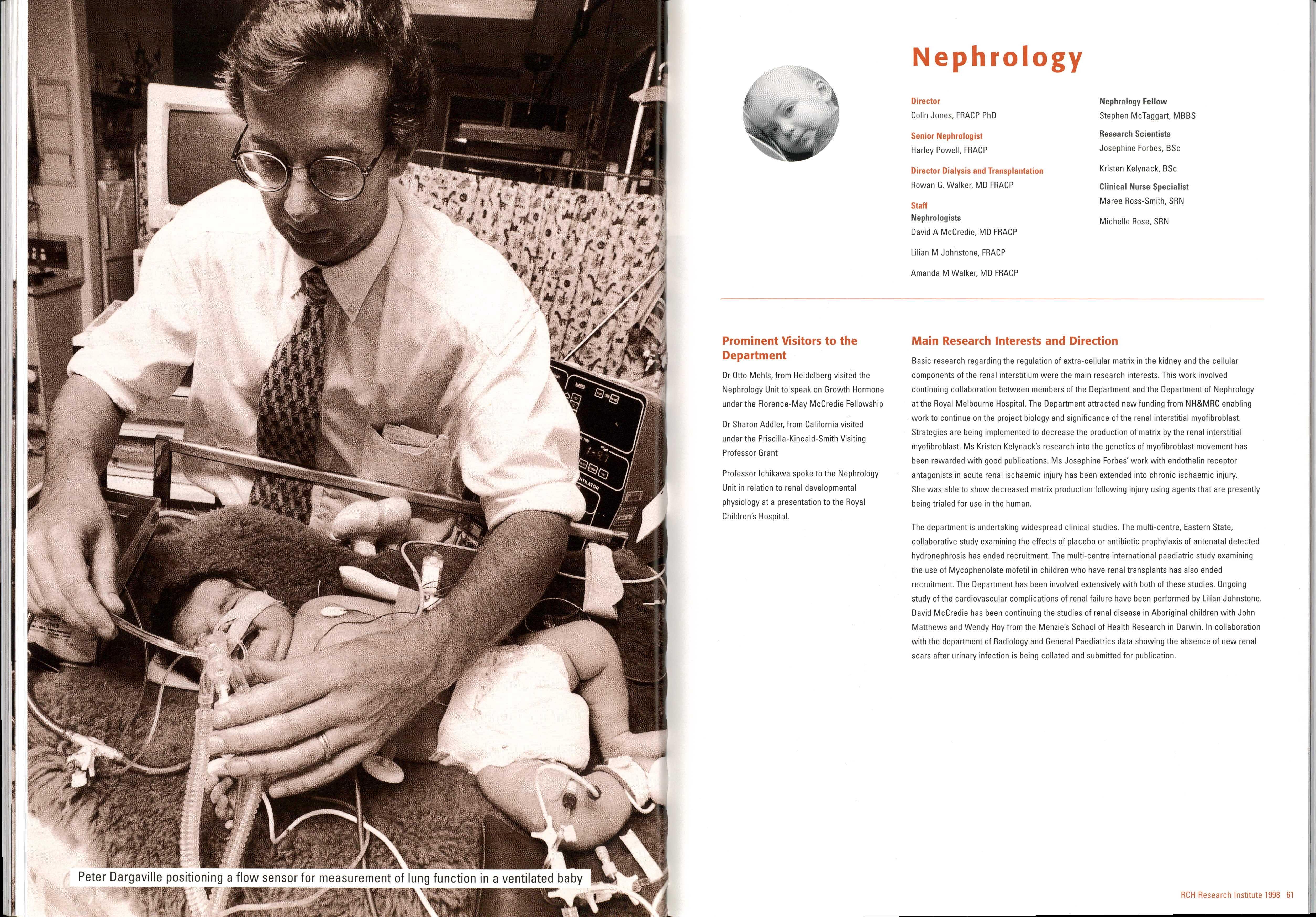 Peter Dargaville positioning a flow sensor for measurement of lung function in a ventilated baby

Nephrology

Director
Colin Jones, FRACP PhD

Senior Nephrologist
Harley Powell, FRACP

Director Dialysis and Transplantation
Rowan G. Walker, MD FRACP

Staff
Nephrologists
David A McCredie, MD FRACP

Lilian M Johnstone, FRACP

Amanda M Walker, MD FRACP

Nephrology Fellow
Stephen McTaggart, MBBS

Research Scientists
Josephine Forbes, BSc

Kristen Kelynack, BSc

Clinical Nurse Specialist
Maree Ross-Smith, SRN

Michelle Rose, SRN

Prominent Visitors to the Department

Dr Otto Mehls, from Heidelberg visited the Nephrology Unit to speak on Growth Hormone under the Florence-May McCredie Fellowship

Dr Sharon Addler, from California visited under the Priscilla-Kincaid-Smith Visiting Professor Grant

Professor Ichikawa spoke to the Nephrology Unit in relation to renal developmental physiology at a presentation to the Royal Children's Hospital.

Main Research Interests and Direction

Basic research regarding the regulation of extra-cellular matrix in the kidney and the cellular components of the renal interstitium were the main research interests. This work involved continuing collaboration between members of the Department and the Department of Nephrology at the Royal Melbourne Hospital. The Department attracted new funding from NH&MRC enabling work to continue on the project biology and significance of the renal interstitial myofibroblast. Strategies are being implemented to decrease the production of matrix by the renal interstitial myofibroblast. Ms Kristen Kelynack's research into the genetics of myofibroblast movement has been rewarded with good publications. Ms Josephine Forbes' work with endothelin receptor antagonists in acute renal ischaemic injury has been extended into chronic ischaemic injury. She was able to show decreased matrix production following injury using agents that are presently being trialed for use in the human.

The department is undertaking widespread clinical studies. The multi-centre, Eastern State, collaborative study examining the effects of placebo or antibiotic prophylaxis of antenatal detected hydronephrosis has ended recruitment. The multi-centre international paediatric study examining the use of Mycophenolate mofetil in children who have renal transplants has also ended recruitment. The Department has been involved extensively with both of these studies. Ongoing study of the cardiovascular complications of renal failure have been performed by Lilian Johnstone. David McCredie has been continuing the studies of renal disease in Aboriginal children with John Matthews and Wendy Hoy from the Menzie's School of Health Research in Darwin. In collaboration with the department of Radiology and General Paediatrics data showing the absence of new renal scars after urinary infection is being collated and submitted for publication.

RCH Research Institute 1998 61